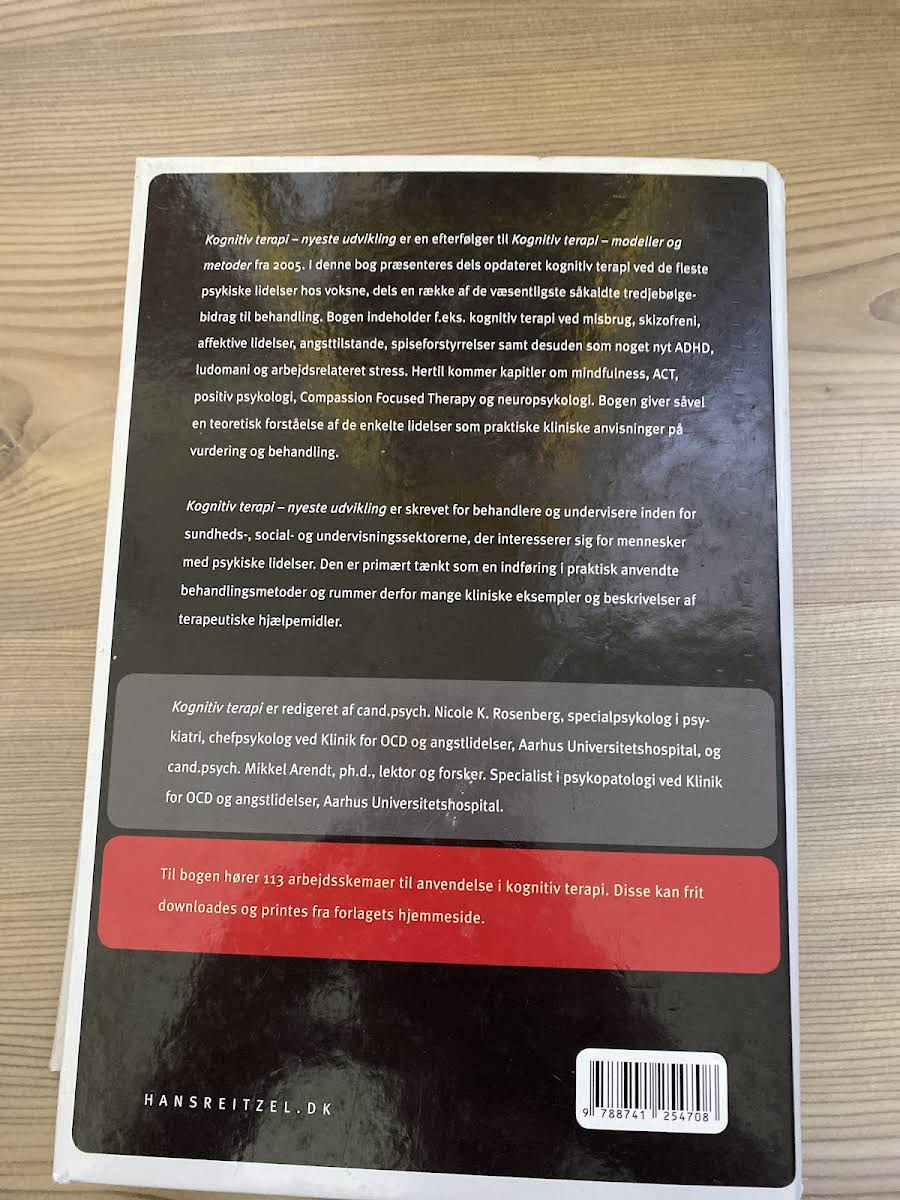 Kognitiv terapi – nyeste udvikling er en efterfølger til Kognitiv terapi – modeller og metoder fra 2005. I denne bog præsenteres dels opdateret kognitiv terapi ved de fleste psykiske lidelser hos voksne, dels en række af de væsentligste såkaldte tredjebølgebidrag til behandling. Bogen indeholder f.eks. kognitiv terapi ved misbrug, skizofreni, affektive lidelser, angsttilstande, spiseforstyrrelser samt desuden som noget nyt ADHD, ludomani og arbejdsrelateret stress. Hertil kommer kapitler om mindfulness, ACT, positiv psykologi, Compassion Focused Therapy og neuropsykologi. Bogen giver såvel en teoretisk forståelse af de enkelte lidelser som praktiske kliniske anvisninger på vurdering og behandling.

Kognitiv terapi – nyeste udvikling er skrevet for behandlere og undervisere inden for sundheds-, social- og undervisningssektorerne, der interesserer sig for mennesker med psykiske lidelser. Den er primært tænkt som en indføring i praktisk anvendte behandlingsmetoder og rummer derfor mange kliniske eksempler og beskrivelser af terapeutiske hjælpemidler.

Kognitiv terapi er redigeret af cand.psych. Nicole K. Rosenberg, specialpsykolog i psykiatri, chefpsykolog ved Klinik for OCD og angstlidelser, Aarhus Universitetshospital, og cand.psych. Mikkel Arendt, ph.d., lektor og forsker. Specialist i psykopatologi ved Klinik for OCD og angstlidelser, Aarhus Universitetshospital.

Til bogen hører 113 arbejdsskemaer til anvendelse i kognitiv terapi. Disse kan frit downloades og printes fra forlagets hjemmeside.

HANSREITZEL.DK

9 788741 254708